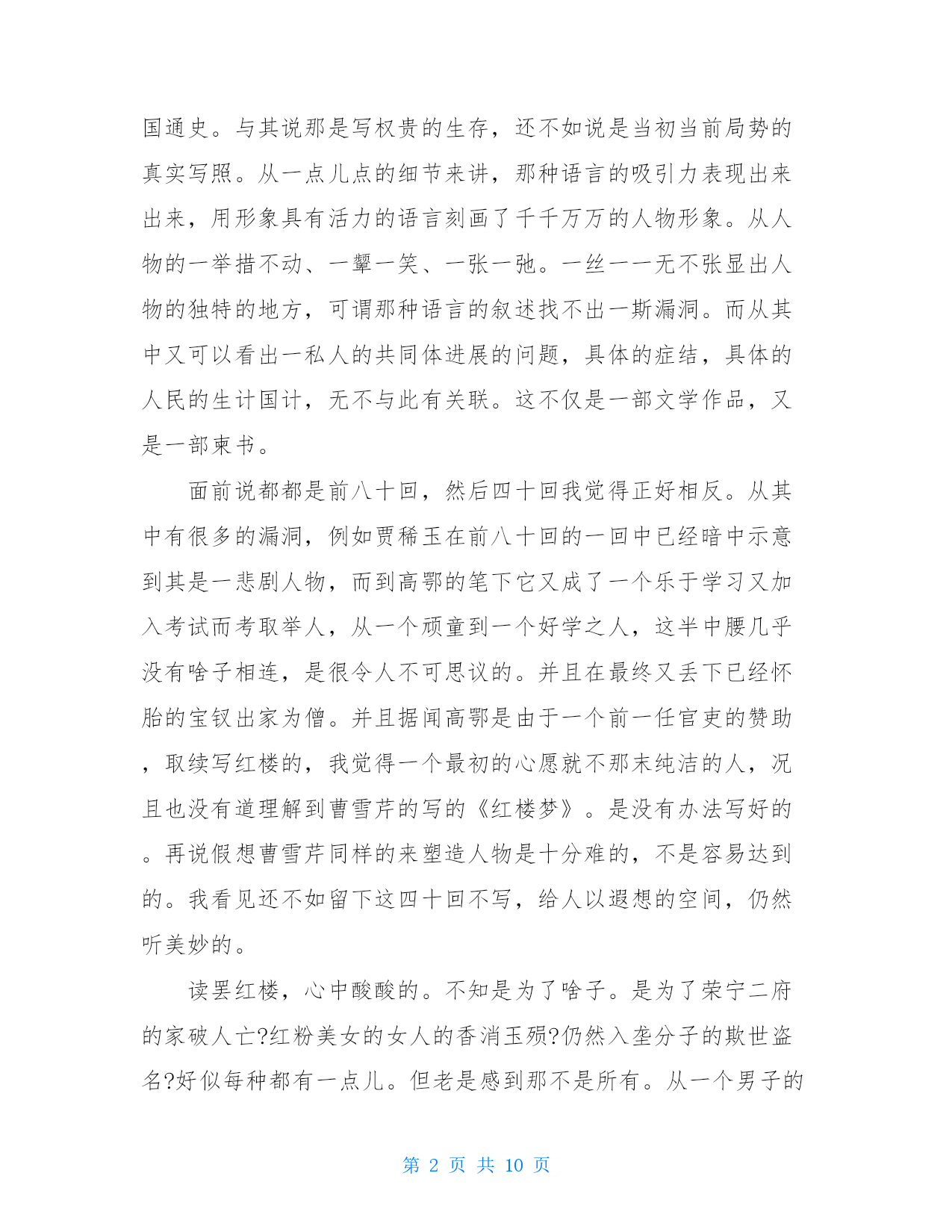 国通史。与其说那是写权贵的生存，还不如说是当初当前局势的真实写照。从一点儿点的细节来讲，那种语言的吸引力表现出来出来，用形象具有活力的语言刻画了千千万万的人物形象。从人物的一举措不动、一颦一笑、一张一弛。一丝一一无不张显出人物的独特的地方，可谓那种语言的叙述找不出一斯漏洞。而从其中又可以看出一私人的共同体进展的问题，具体的症结，具体的人民的生计国计，无不与此有关联。这不仅是一部文学作品，又是一部柬书。

面前说都都是前八十回，然后四十回我觉得正好相反。从其中有很多的漏洞，例如贾稀玉在前八十回的一回中已经暗中示意到其是一悲剧人物，而到高鄂的笔下它又成了一个乐于学习又加入考试而考取举人，从一个顽童到一个好学之人，这半中腰几乎没有啥子相连，是很令人不可思议的。并且在最终又丢下已经怀胎的宝钗出家为僧。并且据闻高鄂是由于一个前一任官吏的赞助，取续写红楼的，我觉得一个最初的心愿就不那末纯洁的人，况且也没有道理解到曹雪芹的写的《红楼梦》。是没有办法写好的。再说假想曹雪芹同样的来塑造人物是十分难的，不是容易达到的。我看见还不如留下这四十回不写，给人以遐想的空间，仍然听美妙的。

读罢红楼，心中酸酸的。不知是为了啥子。是为了荣宁二府的家破人亡?红粉美女的女人的香消玉殒?仍然入垄分子的欺世盗名?好似每种都有一点儿。但老是感到那不是所有。从一个男子的

第 2 页 共 10 页